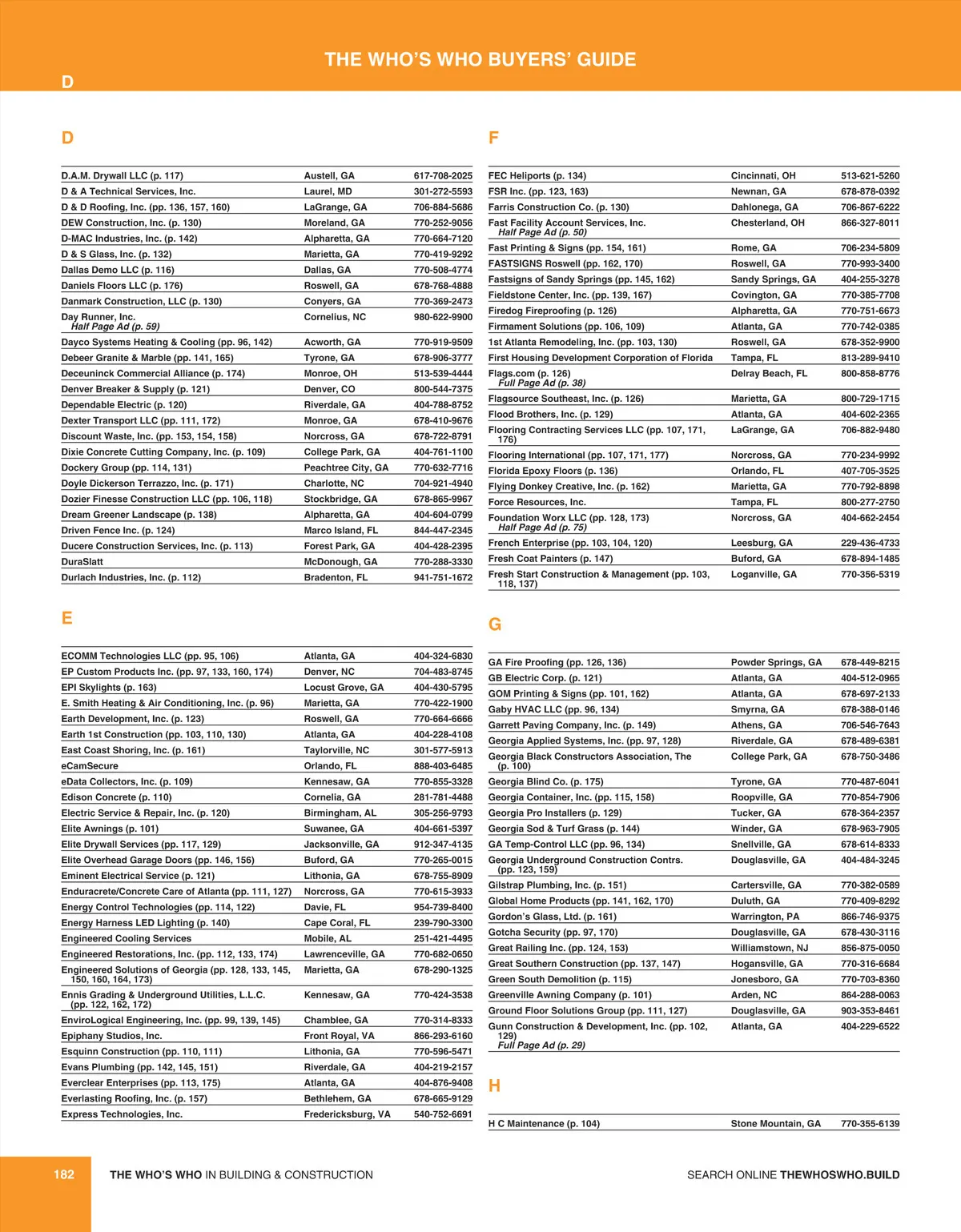 THE WHO'S WHO BUYERS' GUIDE

D

D

| | | |
|---|---|---|
| D.A.M. Drywall LLC (p. 117) | Austell, GA | 617-708-2025 |
| D & A Technical Services, Inc. | Laurel, MD | 301-272-5593 |
| D & D Roofing, Inc. (pp. 136, 157, 160) | LaGrange, GA | 706-884-5686 |
| DEW Construction, Inc. (p. 130) | Moreland, GA | 770-252-9056 |
| D-MAC Industries, Inc. (p. 142) | Alpharetta, GA | 770-664-7120 |
| D & S Glass, Inc. (p. 132) | Marietta, GA | 770-419-9292 |
| Dallas Demo LLC (p. 116) | Dallas, GA | 770-508-4774 |
| Daniels Floors LLC (p. 176) | Roswell, GA | 678-768-4888 |
| Danmark Construction, LLC (p. 130) | Conyers, GA | 770-369-2473 |
| Day Runner, Inc. Half Page Ad (p. 59) | Cornelius, NC | 980-622-9900 |
| Dayco Systems Heating & Cooling (pp. 96, 142) | Acworth, GA | 770-919-9509 |
| Debeer Granite & Marble (pp. 141, 165) | Tyrone, GA | 678-906-3777 |
| Deceuninck Commercial Alliance (p. 174) | Monroe, OH | 513-539-4444 |
| Denver Breaker & Supply (p. 121) | Denver, CO | 800-544-7375 |
| Dependable Electric (p. 120) | Riverdale, GA | 404-788-8752 |
| Dexter Transport LLC (pp. 111, 172) | Monroe, GA | 678-410-9676 |
| Discount Waste, Inc. (pp. 153, 154, 158) | Norcross, GA | 678-722-8791 |
| Dixie Concrete Cutting Company, Inc. (p. 109) | College Park, GA | 404-761-1100 |
| Dockery Group (pp. 114, 131) | Peachtree City, GA | 770-632-7716 |
| Doyle Dickerson Terrazzo, Inc. (p. 171) | Charlotte, NC | 704-921-4940 |
| Dozier Finesse Construction LLC (pp. 106, 118) | Stockbridge, GA | 678-865-9967 |
| Dream Greener Landscape (p. 138) | Alpharetta, GA | 404-604-0799 |
| Driven Fence Inc. (p. 124) | Marco Island, FL | 844-447-2345 |
| Ducere Construction Services, Inc. (p. 113) | Forest Park, GA | 404-428-2395 |
| DuraSlatt | McDonough, GA | 770-288-3330 |
| Durlach Industries, Inc. (p. 112) | Bradenton, FL | 941-751-1672 |

E

| | | |
|---|---|---|
| ECOMM Technologies LLC (pp. 95, 106) | Atlanta, GA | 404-324-6830 |
| EP Custom Products Inc. (pp. 97, 133, 160, 174) | Denver, NC | 704-483-8745 |
| EPI Skylights (p. 163) | Locust Grove, GA | 404-430-5795 |
| E. Smith Heating & Air Conditioning, Inc. (p. 96) | Marietta, GA | 770-422-1900 |
| Earth Development, Inc. (p. 123) | Roswell, GA | 770-664-6666 |
| Earth 1st Construction (pp. 103, 110, 130) | Atlanta, GA | 404-228-4108 |
| East Coast Shoring, Inc. (p. 161) | Taylorville, NC | 301-577-5913 |
| eCamSecure | Orlando, FL | 888-403-6485 |
| eData Collectors, Inc. (p. 109) | Kennesaw, GA | 770-855-3328 |
| Edison Concrete (p. 110) | Cornelia, GA | 281-781-4488 |
| Electric Service & Repair, Inc. (p. 120) | Birmingham, AL | 305-256-9793 |
| Elite Awnings (p. 101) | Suwanee, GA | 404-661-5397 |
| Elite Drywall Services (pp. 117, 129) | Jacksonville, GA | 912-347-4135 |
| Elite Overhead Garage Doors (pp. 146, 156) | Buford, GA | 770-265-0015 |
| Eminent Electrical Service (p. 121) | Lithonia, GA | 678-755-8909 |
| Enduracrete/Concrete Care of Atlanta (pp. 111, 127) | Norcross, GA | 770-615-3933 |
| Energy Control Technologies (pp. 114, 122) | Davie, FL | 954-739-8400 |
| Energy Harness LED Lighting (p. 140) | Cape Coral, FL | 239-790-3300 |
| Engineered Cooling Services | Mobile, AL | 251-421-4495 |
| Engineered Restorations, Inc. (pp. 112, 133, 174) | Lawrenceville, GA | 770-682-0650 |
| Engineered Solutions of Georgia (pp. 128, 133, 145, 150, 160, 164, 173) | Marietta, GA | 678-290-1325 |
| Ennis Grading & Underground Utilities, L.L.C. (pp. 122, 162, 172) | Kennesaw, GA | 770-424-3538 |
| EnviroLogical Engineering, Inc. (pp. 99, 139, 145) | Chamblee, GA | 770-314-8333 |
| Epiphany Studios, Inc. | Front Royal, VA | 866-293-6160 |
| Esquinn Construction (pp. 110, 111) | Lithonia, GA | 770-596-5471 |
| Evans Plumbing (pp. 142, 145, 151) | Riverdale, GA | 404-219-2157 |
| Everclear Enterprises (pp. 113, 175) | Atlanta, GA | 404-876-9408 |
| Everlasting Roofing, Inc. (p. 157) | Bethlehem, GA | 678-665-9129 |
| Express Technologies, Inc. | Fredericksburg, VA | 540-752-6691 |

F

| | | |
|---|---|---|
| FEC Heliports (p. 134) | Cincinnati, OH | 513-621-5260 |
| FSR Inc. (pp. 123, 163) | Newnan, GA | 678-878-0392 |
| Farris Construction Co. (p. 130) | Dahlonega, GA | 706-867-6222 |
| Fast Facility Account Services, Inc. Half Page Ad (p. 50) | Chesterland, OH | 866-327-8011 |
| Fast Printing & Signs (pp. 154, 161) | Rome, GA | 706-234-5809 |
| FASTSIGNS Roswell (pp. 162, 170) | Roswell, GA | 770-993-3400 |
| Fastsigns of Sandy Springs (pp. 145, 162) | Sandy Springs, GA | 404-255-3278 |
| Fieldstone Center, Inc. (pp. 139, 167) | Covington, GA | 770-385-7708 |
| Firedog Fireproofing (p. 126) | Alpharetta, GA | 770-751-6673 |
| Firmament Solutions (pp. 106, 109) | Atlanta, GA | 770-742-0385 |
| 1st Atlanta Remodeling, Inc. (pp. 103, 130) | Roswell, GA | 678-352-9900 |
| First Housing Development Corporation of Florida | Tampa, FL | 813-289-9410 |
| Flags.com (p. 126) Full Page Ad (p. 38) | Delray Beach, FL | 800-858-8776 |
| Flagsource Southeast, Inc. (p. 126) | Marietta, GA | 800-729-1715 |
| Flood Brothers, Inc. (p. 129) | Atlanta, GA | 404-602-2365 |
| Flooring Contracting Services LLC (pp. 107, 171, 176) | LaGrange, GA | 706-882-9480 |
| Flooring International (pp. 107, 171, 177) | Norcross, GA | 770-234-9992 |
| Florida Epoxy Floors (p. 136) | Orlando, FL | 407-705-3525 |
| Flying Donkey Creative, Inc. (p. 162) | Marietta, GA | 770-792-8898 |
| Force Resources, Inc. | Tampa, FL | 800-277-2750 |
| Foundation Worx LLC (pp. 128, 173) Half Page Ad (p. 75) | Norcross, GA | 404-662-2454 |
| French Enterprise (pp. 103, 104, 120) | Leesburg, GA | 229-436-4733 |
| Fresh Coat Painters (p. 147) | Buford, GA | 678-894-1485 |
| Fresh Start Construction & Management (pp. 103, 118, 137) | Loganville, GA | 770-356-5319 |

G

| | | |
|---|---|---|
| GA Fire Proofing (pp. 126, 136) | Powder Springs, GA | 678-449-8215 |
| GB Electric Corp. (p. 121) | Atlanta, GA | 404-512-0965 |
| GOM Printing & Signs (pp. 101, 162) | Atlanta, GA | 678-697-2133 |
| Gaby HVAC LLC (pp. 96, 134) | Smyrna, GA | 678-388-0146 |
| Garrett Paving Company, Inc. (p. 149) | Athens, GA | 706-546-7643 |
| Georgia Applied Systems, Inc. (pp. 97, 128) | Riverdale, GA | 678-489-6381 |
| Georgia Black Constructors Association, The (p. 100) | College Park, GA | 678-750-3486 |
| Georgia Blind Co. (p. 175) | Tyrone, GA | 770-487-6041 |
| Georgia Container, Inc. (pp. 115, 158) | Roopville, GA | 770-854-7906 |
| Georgia Pro Installers (p. 129) | Tucker, GA | 678-364-2357 |
| Georgia Sod & Turf Grass (p. 144) | Winder, GA | 678-963-7905 |
| GA Temp-Control LLC (pp. 96, 134) | Snellville, GA | 678-614-8333 |
| Georgia Underground Construction Contrs. (pp. 123, 159) | Douglasville, GA | 404-484-3245 |
| Gilstrap Plumbing, Inc. (p. 151) | Cartersville, GA | 770-382-0589 |
| Global Home Products (pp. 141, 162, 170) | Duluth, GA | 770-409-8292 |
| Gordon's Glass, Ltd. (p. 161) | Warrington, PA | 866-746-9375 |
| Gotcha Security (pp. 97, 170) | Douglasville, GA | 678-430-3116 |
| Great Railing Inc. (pp. 124, 153) | Williamstown, NJ | 856-875-0050 |
| Great Southern Construction (pp. 137, 147) | Hogansville, GA | 770-316-6684 |
| Green South Demolition (p. 115) | Jonesboro, GA | 770-703-8360 |
| Greenville Awning Company (p. 101) | Arden, NC | 864-288-0063 |
| Ground Floor Solutions Group (pp. 111, 127) | Douglasville, GA | 903-353-8461 |
| Gunn Construction & Development, Inc. (pp. 102, 129) Full Page Ad (p. 29) | Atlanta, GA | 404-229-6522 |

H

| | | |
|---|---|---|
| H C Maintenance (p. 104) | Stone Mountain, GA | 770-355-6139 |

182 THE WHO'S WHO IN BUILDING & CONSTRUCTION SEARCH ONLINE THEWHOSWHO.BUILD